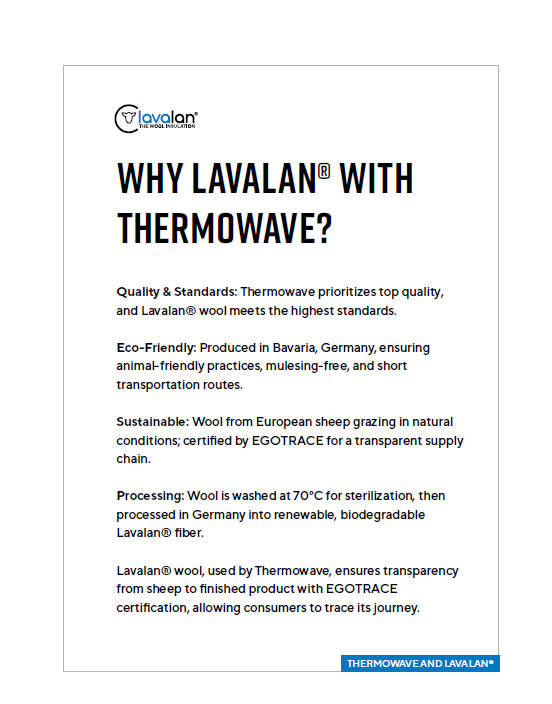 lavalan®
THE WOOL INSULATION

WHY LAVALAN® WITH THERMOWAVE?

Quality & Standards: Thermowave prioritizes top quality, and Lavalan® wool meets the highest standards.

Eco-Friendly: Produced in Bavaria, Germany, ensuring animal-friendly practices, mulesing-free, and short transportation routes.

Sustainable: Wool from European sheep grazing in natural conditions; certified by EGOTRACE for a transparent supply chain.

Processing: Wool is washed at 70°C for sterilization, then processed in Germany into renewable, biodegradable Lavalan® fiber.

Lavalan® wool, used by Thermowave, ensures transparency from sheep to finished product with EGOTRACE certification, allowing consumers to trace its journey.

THERMOWAVE AND LAVALAN®